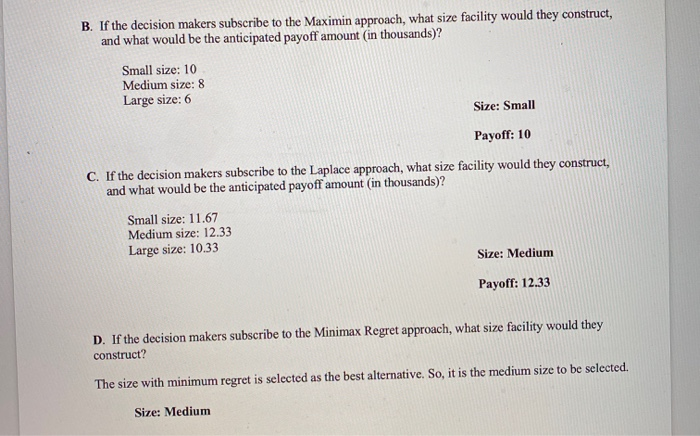 B. If the decision makers subscribe to the Maximin approach, what size facility would they construct, and what would be the anticipated payoff amount (in thousands)?

Small size: 10
Medium size: 8
Large size: 6

Size: Small

Payoff: 10

C. If the decision makers subscribe to the Laplace approach, what size facility would they construct, and what would be the anticipated payoff amount (in thousands)?

Small size: 11.67
Medium size: 12.33
Large size: 10.33

Size: Medium

Payoff: 12.33

D. If the decision makers subscribe to the Minimax Regret approach, what size facility would they construct?

The size with minimum regret is selected as the best alternative. So, it is the medium size to be selected.

Size: Medium